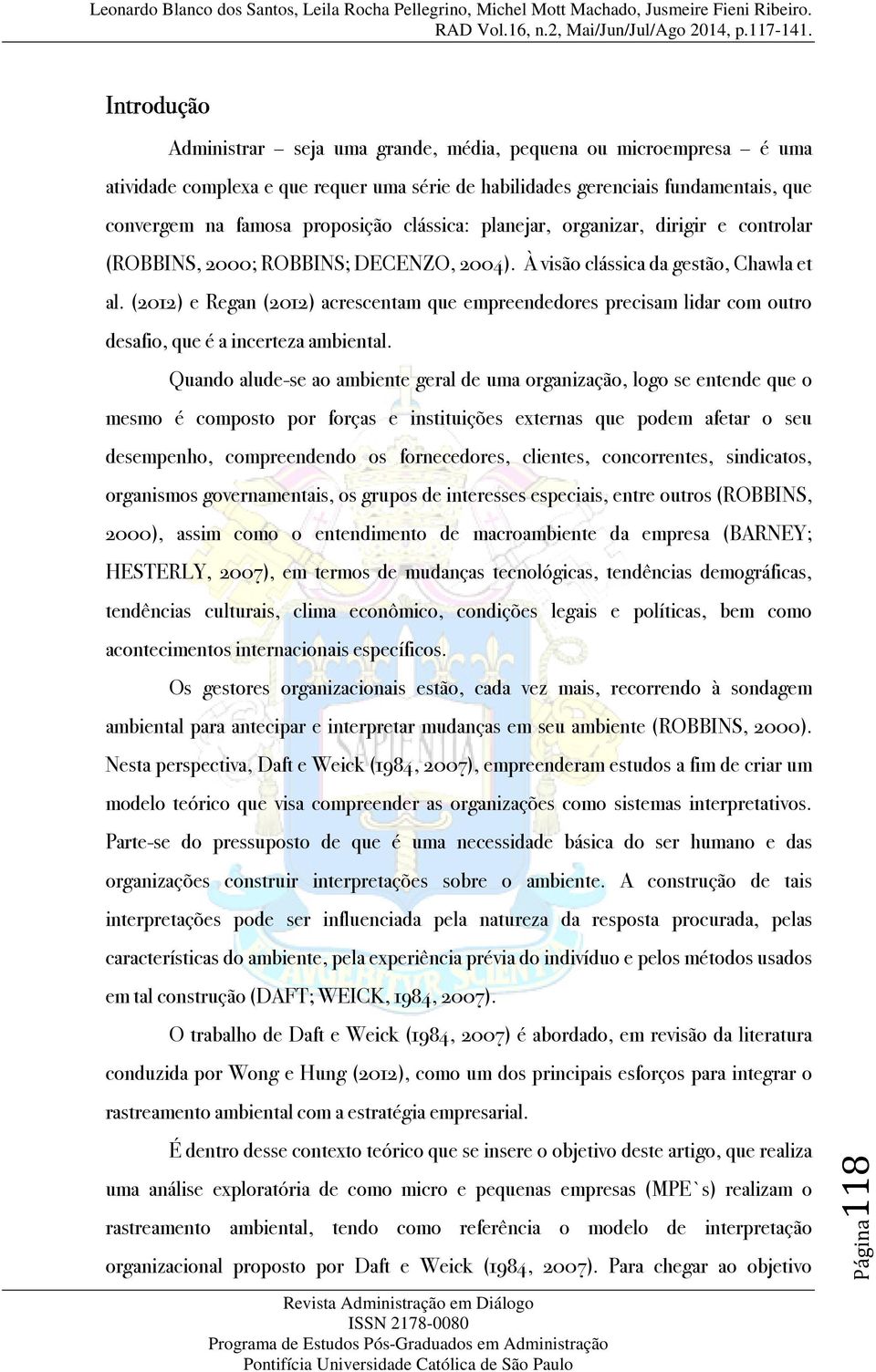 Leonardo Blanco dos Santos, Leila Rocha Pellegrino, Michel Mott Machado, Jusmeire Fieni Ribeiro.
RAD Vol.16, n.2, Mai/Jun/Jul/Ago 2014, p.117-141.

Introdução

Administrar – seja uma grande, média, pequena ou microempresa – é uma atividade complexa e que requer uma série de habilidades gerenciais fundamentais, que convergem na famosa proposição clássica: planejar, organizar, dirigir e controlar (ROBBINS, 2000; ROBBINS; DECENZO, 2004). À visão clássica da gestão, Chawla et al. (2012) e Regan (2012) acrescentam que empreendedores precisam lidar com outro desafio, que é a incerteza ambiental.

Quando alude-se ao ambiente geral de uma organização, logo se entende que o mesmo é composto por forças e instituições externas que podem afetar o seu desempenho, compreendendo os fornecedores, clientes, concorrentes, sindicatos, organismos governamentais, os grupos de interesses especiais, entre outros (ROBBINS, 2000), assim como o entendimento de macroambiente da empresa (BARNEY; HESTERLY, 2007), em termos de mudanças tecnológicas, tendências demográficas, tendências culturais, clima econômico, condições legais e políticas, bem como acontecimentos internacionais específicos.

Os gestores organizacionais estão, cada vez mais, recorrendo à sondagem ambiental para antecipar e interpretar mudanças em seu ambiente (ROBBINS, 2000). Nesta perspectiva, Daft e Weick (1984, 2007), empreenderam estudos a fim de criar um modelo teórico que visa compreender as organizações como sistemas interpretativos. Parte-se do pressuposto de que é uma necessidade básica do ser humano e das organizações construir interpretações sobre o ambiente. A construção de tais interpretações pode ser influenciada pela natureza da resposta procurada, pelas características do ambiente, pela experiência prévia do indivíduo e pelos métodos usados em tal construção (DAFT; WEICK, 1984, 2007).

O trabalho de Daft e Weick (1984, 2007) é abordado, em revisão da literatura conduzida por Wong e Hung (2012), como um dos principais esforços para integrar o rastreamento ambiental com a estratégia empresarial.

É dentro desse contexto teórico que se insere o objetivo deste artigo, que realiza uma análise exploratória de como micro e pequenas empresas (MPE`s) realizam o rastreamento ambiental, tendo como referência o modelo de interpretação organizacional proposto por Daft e Weick (1984, 2007). Para chegar ao objetivo

Página 118

Revista Administração em Diálogo
ISSN 2178-0080
Programa de Estudos Pós-Graduados em Administração
Pontifícia Universidade Católica de São Paulo